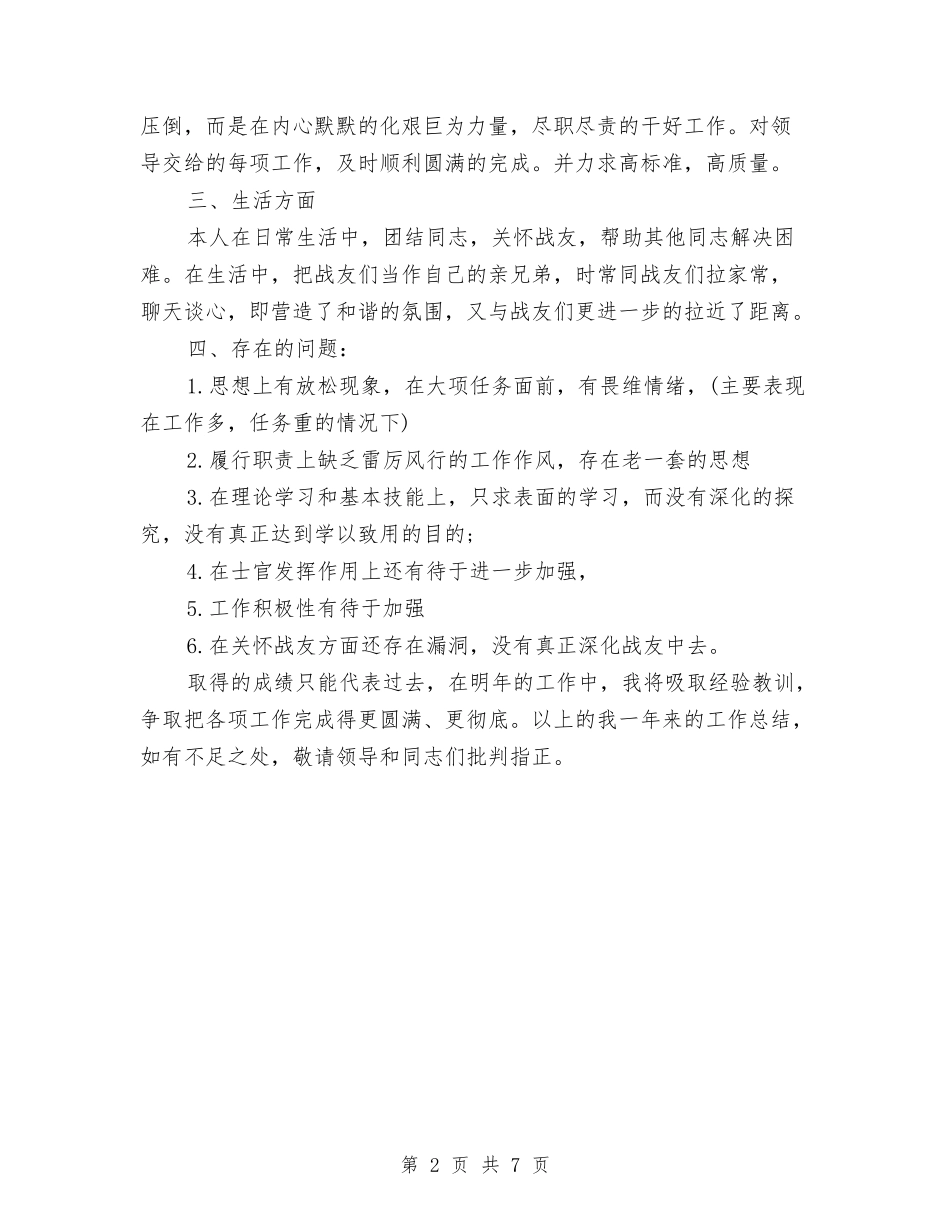 压倒，而是在内心默默的化艰巨为力量，尽职尽责的干好工作。对领导交给的每项工作，及时顺利圆满的完成。并力求高标准，高质量。

三、生活方面

本人在日常生活中，团结同志，关怀战友，帮助其他同志解决困难。在生活中，把战友们当作自己的亲兄弟，时常同战友们拉家常，聊天谈心，即营造了和谐的氛围，又与战友们更进一步的拉近了距离。

四、存在的问题：

1.思想上有放松现象，在大项任务面前，有畏维情绪，(主要表现在工作多，任务重的情况下)

2.履行职责上缺乏雷厉风行的工作作风，存在老一套的思想

3.在理论学习和基本技能上，只求表面的学习，而没有深化的探究，没有真正达到学以致用的目的；

4.在士官发挥作用上还有待于进一步加强，

5.工作积极性有待于加强

6.在关怀战友方面还存在漏洞，没有真正深化战友中去。

取得的成绩只能代表过去，在明年的工作中，我将吸取经验教训，争取把各项工作完成得更圆满、更彻底。以上的我一年来的工作总结，如有不足之处，敬请领导和同志们批判指正。

第 2 页 共 7 页